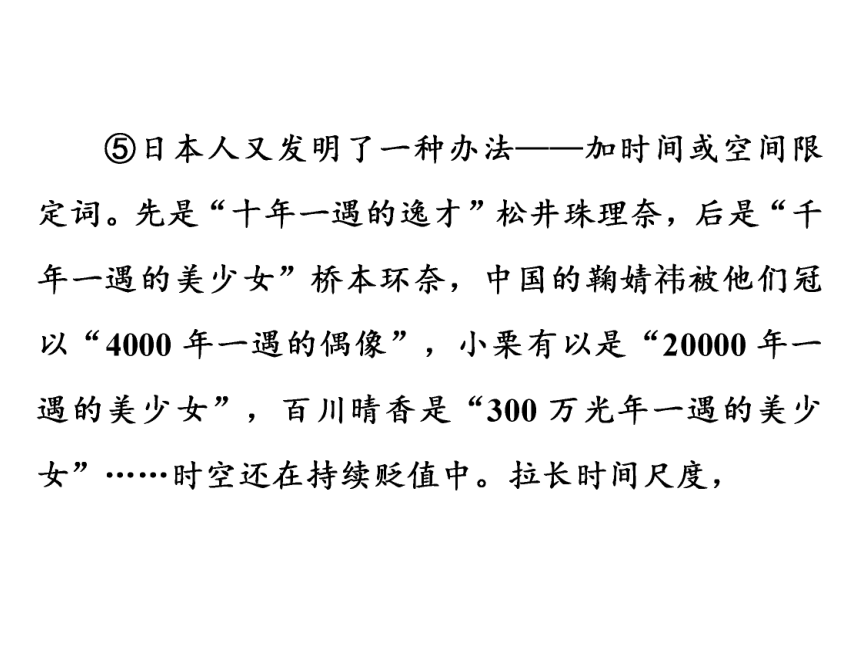 ⑤日本人又发明了一种办法——加时间或空间限定词。先是“十年一遇的逸才”松井珠理奈，后是“千年一遇的美少女”桥本环奈，中国的鞠婧祎被他们冠以“4000 年一遇的偶像”，小栗有以是“20000 年一遇的美少女”，百川晴香是“300 万光年一遇的美少女”……时空还在持续贬值中。拉长时间尺度，